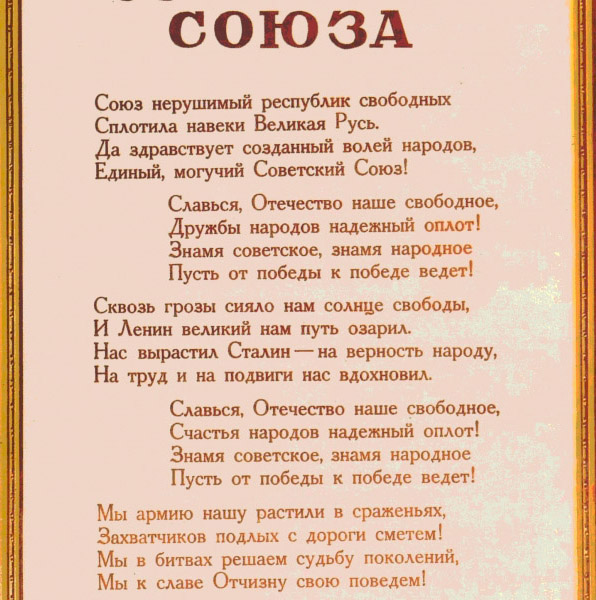 СОЮЗА

Союз нерушимый республик свободных
Сплотила навеки Великая Русь.
Да здравствует созданный волей народов,
Единый, могучий Советский Союз!

Славься, Отечество наше свободное,
Дружбы народов надежный оплот!
Знамя советское, знамя народное
Пусть от победы к победе ведет!

Сквозь грозы сияло нам солнце свободы,
И Ленин великий нам путь озарил.
Нас вырастил Сталин — на верность народу,
На труд и на подвиги нас вдохновил.

Славься, Отечество наше свободное,
Счастья народов надежный оплот!
Знамя советское, знамя народное
Пусть от победы к победе ведет!

Мы армию нашу растили в сраженьях,
Захватчиков подлых с дороги сметем!
Мы в битвах решаем судьбу поколений,
Мы к славе Отчизну свою поведем!